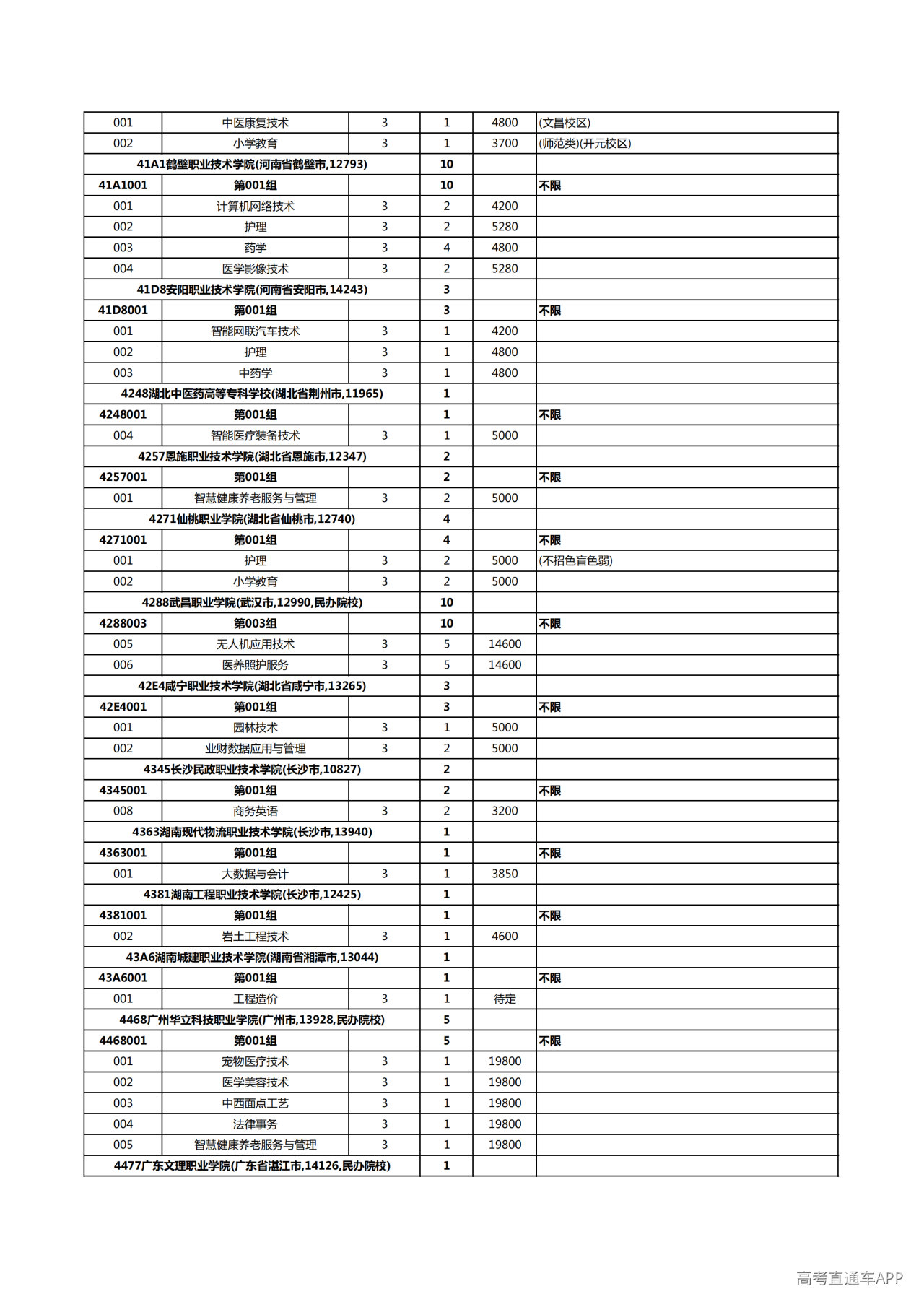 | 001 | 中医康复技术 | 3 | 1 | 4800 | (文昌校区) |
|---|---|---|---|---|---|
| 002 | 小学教育 | 3 | 1 | 3700 | (师范类)(开元校区) |
| 41A1鹤壁职业技术学院(河南省鹤壁市,12793) | | | 10 | | |
| 41A1001 | 第001组 | | 10 | | 不限 |
| 001 | 计算机网络技术 | 3 | 2 | 4200 | |
| 002 | 护理 | 3 | 2 | 5280 | |
| 003 | 药学 | 3 | 4 | 4800 | |
| 004 | 医学影像技术 | 3 | 2 | 5280 | |
| 41D8安阳职业技术学院(河南省安阳市,14243) | | | 3 | | |
| 41D8001 | 第001组 | | 3 | | 不限 |
| 001 | 智能网联汽车技术 | 3 | 1 | 4200 | |
| 002 | 护理 | 3 | 1 | 4800 | |
| 003 | 中药学 | 3 | 1 | 4800 | |
| 4248湖北中医药高等专科学校(湖北省荆州市,11965) | | | 1 | | |
| 4248001 | 第001组 | | 1 | | 不限 |
| 004 | 智能医疗装备技术 | 3 | 1 | 5000 | |
| 4257恩施职业技术学院(湖北省恩施市,12347) | | | 2 | | |
| 4257001 | 第001组 | | 2 | | 不限 |
| 001 | 智慧健康养老服务与管理 | 3 | 2 | 5000 | |
| 4271仙桃职业学院(湖北省仙桃市,12740) | | | 4 | | |
| 4271001 | 第001组 | | 4 | | 不限 |
| 001 | 护理 | 3 | 2 | 5000 | (不招色盲色弱) |
| 002 | 小学教育 | 3 | 2 | 5000 | |
| 4288武昌职业学院(武汉市,12990,民办院校) | | | 10 | | |
| 4288003 | 第003组 | | 10 | | 不限 |
| 005 | 无人机应用技术 | 3 | 5 | 14600 | |
| 006 | 医养照护服务 | 3 | 5 | 14600 | |
| 42E4咸宁职业技术学院(湖北省咸宁市,13265) | | | 3 | | |
| 42E4001 | 第001组 | | 3 | | 不限 |
| 001 | 园林技术 | 3 | 1 | 5000 | |
| 002 | 业财数据应用与管理 | 3 | 2 | 5000 | |
| 4345长沙民政职业技术学院(长沙市,10827) | | | 2 | | |
| 4345001 | 第001组 | | 2 | | 不限 |
| 008 | 商务英语 | 3 | 2 | 3200 | |
| 4363湖南现代物流职业技术学院(长沙市,13940) | | | 1 | | |
| 4363001 | 第001组 | | 1 | | 不限 |
| 001 | 大数据与会计 | 3 | 1 | 3850 | |
| 4381湖南工程职业技术学院(长沙市,12425) | | | 1 | | |
| 4381001 | 第001组 | | 1 | | 不限 |
| 002 | 岩土工程技术 | 3 | 1 | 4600 | |
| 43A6湖南城建职业技术学院(湖南省湘潭市,13044) | | | 1 | | |
| 43A6001 | 第001组 | | 1 | | 不限 |
| 001 | 工程造价 | 3 | 1 | 待定 | |
| 4468广州华立科技职业学院(广州市,13928,民办院校) | | | 5 | | |
| 4468001 | 第001组 | | 5 | | 不限 |
| 001 | 宠物医疗技术 | 3 | 1 | 19800 | |
| 002 | 医学美容技术 | 3 | 1 | 19800 | |
| 003 | 中西面点工艺 | 3 | 1 | 19800 | |
| 004 | 法律事务 | 3 | 1 | 19800 | |
| 005 | 智慧健康养老服务与管理 | 3 | 1 | 19800 | |
| 4477广东文理职业学院(广东省湛江市,14126,民办院校) | | | 1 | | |

高考直通车APP